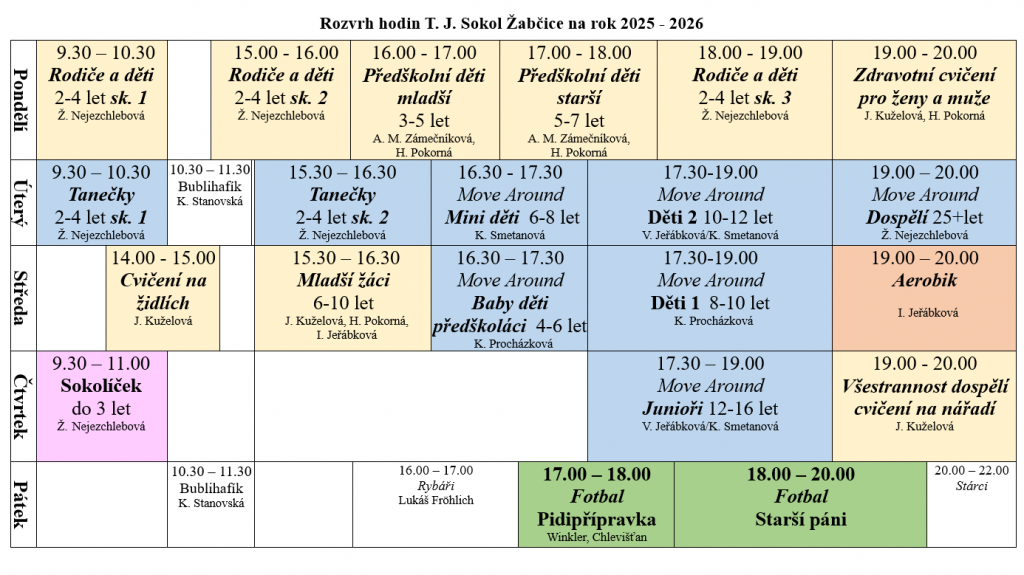 Rozvrh hodin T. J. Sokol Žabčice na rok 2025 - 2026

Pondělí

9.30 – 10.30
Rodiče a děti
2-4 let sk. 1
Ž. Nejezchlebová

15.00 - 16.00
Rodiče a děti
2-4 let sk. 2
Ž. Nejezchlebová

16.00 - 17.00
Předškolní děti mladší
3-5 let
A. M. Zámečníková, H. Pokorná

17.00 - 18.00
Předškolní děti starší
5-7 let
A. M. Zámečníková, H. Pokorná

18.00 - 19.00
Rodiče a děti
2-4 let sk. 3
Ž. Nejezchlebová

19.00 - 20.00
Zdravotní cvičení pro ženy a muže
J. Kuželová, H. Pokorná

Úterý

9.30 – 10.30
Tanečky
2-4 let sk. 1
Ž. Nejezchlebová

10.30 – 11.30
Bublihafík
K. Stanovská

15.30 – 16.30
Tanečky
2-4 let sk. 2
Ž. Nejezchlebová

16.30 - 17.30
Move Around
Mini děti 6-8 let
K. Smetanová

17.30-19.00
Move Around
Děti 2 10-12 let
V. Jeřábková/K. Smetanová

19.00 – 20.00
Move Around
Dospělí 25+let
Ž. Nejezchlebová

Středa

14.00 - 15.00
Cvičení na židlích
J. Kuželová

15.30 – 16.30
Mladší žáci
6-10 let
J. Kuželová, H. Pokorná, I. Jeřábková

16.30 – 17.30
Move Around
Baby děti předškoláci 4-6 let
K. Procházková

17.30-19.00
Move Around
Děti 1 8-10 let
K. Procházková

19.00 – 20.00
Aerobik
I. Jeřábková

Čtvrtek

9.30 – 11.00
Sokolíček
do 3 let
Ž. Nejezchlebová

17.30 – 19.00
Move Around
Junioři 12-16 let
V. Jeřábková/K. Smetanová

19.00 - 20.00
Všestrannost dospělí cvičení na nářadí
J. Kuželová

Pátek

10.30 – 11.30
Bublihafík
K. Stanovská

16.00 – 17.00
Rybáři
Lukáš Fröhlich

17.00 – 18.00
Fotbal
Pidipřípravka
Winkler, Chlevišťan

18.00 – 20.00
Fotbal
Starší páni

20.00 – 22.00
Stárci